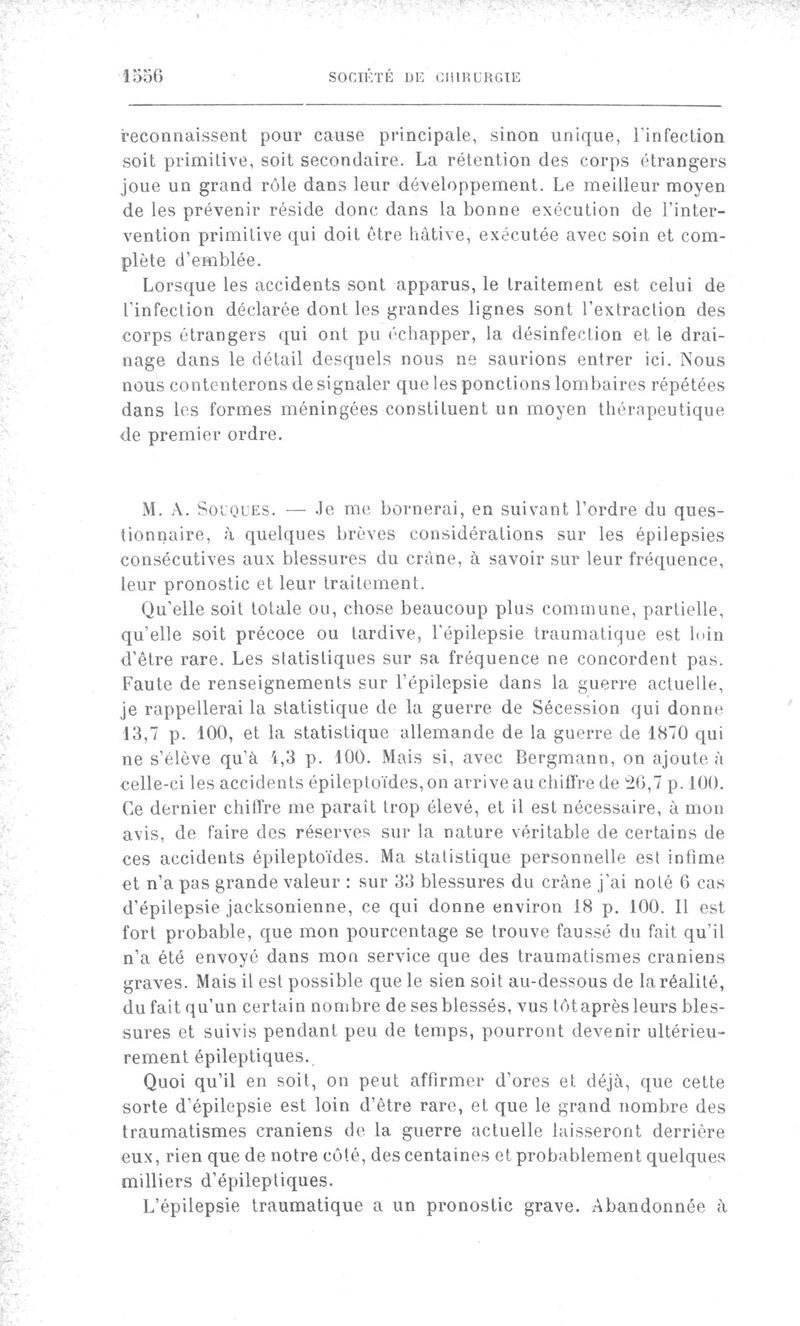 1556 SOCIÉTÉ DE CHIRURGIE

reconnaissent pour cause principale, sinon unique, l'infection soit primitive, soit secondaire. La rétention des corps étrangers joue un grand rôle dans leur développement. Le meilleur moyen de les prévenir réside donc dans la bonne exécution de l'intervention primitive qui doit être hâtive, exécutée avec soin et complète d'emblée.

Lorsque les accidents sont apparus, le traitement est celui de l'infection déclarée dont les grandes lignes sont l'extraction des corps étrangers qui ont pu échapper, la désinfection et le drainage dans le détail desquels nous ne saurions entrer ici. Nous nous contenterons de signaler que les ponctions lombaires répétées dans les formes méningées constituent un moyen thérapeutique de premier ordre.

M. A. Souques. — Je me bornerai, en suivant l'ordre du questionnaire, à quelques brèves considérations sur les épilepsies consécutives aux blessures du crâne, à savoir sur leur fréquence, leur pronostic et leur traitement.

Qu'elle soit totale ou, chose beaucoup plus commune, partielle, qu'elle soit précoce ou tardive, l'épilepsie traumatique est loin d'être rare. Les statistiques sur sa fréquence ne concordent pas. Faute de renseignements sur l'épilepsie dans la guerre actuelle, je rappellerai la statistique de la guerre de Sécession qui donne 13,7 p. 100, et la statistique allemande de la guerre de 1870 qui ne s'élève qu'à 4,3 p. 100. Mais si, avec Bergmann, on ajoute à celle-ci les accidents épileptoïdes, on arrive au chiffre de 26,7 p. 100. Ce dernier chiffre me paraît trop élevé, et il est nécessaire, à mon avis, de faire des réserves sur la nature véritable de certains de ces accidents épileptoïdes. Ma statistique personnelle est infime et n'a pas grande valeur : sur 33 blessures du crâne j'ai noté 6 cas d'épilepsie jacksonienne, ce qui donne environ 18 p. 100. Il est fort probable, que mon pourcentage se trouve faussé du fait qu'il n'a été envoyé dans mon service que des traumatismes craniens graves. Mais il est possible que le sien soit au-dessous de la réalité, du fait qu'un certain nombre de ses blessés, vus tôt après leurs blessures et suivis pendant peu de temps, pourront devenir ultérieurement épileptiques.

Quoi qu'il en soit, on peut affirmer d'ores et déjà, que cette sorte d'épilepsie est loin d'être rare, et que le grand nombre des traumatismes craniens de la guerre actuelle laisseront derrière eux, rien que de notre côté, des centaines et probablement quelques milliers d'épileptiques.

L'épilepsie traumatique a un pronostic grave. Abandonnée à